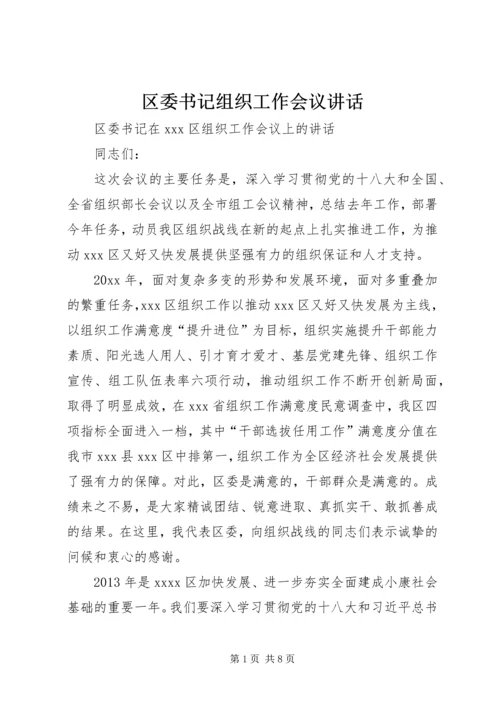 区委书记组织工作会议讲话

区委书记在 xxx 区组织工作会议上的讲话

同志们：

这次会议的主要任务是，深入学习贯彻党的十八大和全国、全省组织部长会议以及全市组工会议精神，总结去年工作，部署今年任务，动员我区组织战线在新的起点上扎实推进工作，为推动 xxx 区又好又快发展提供坚强有力的组织保证和人才支持。

20xx 年，面对复杂多变的形势和发展环境，面对多重叠加的繁重任务，xxx 区组织工作以推动 xxx 区又好又快发展为主线，以组织工作满意度“提升进位”为目标，组织实施提升干部能力素质、阳光选人用人、引才育才爱才、基层党建先锋、组织工作宣传、组工队伍表率六项行动，推动组织工作不断开创新局面，取得了明显成效，在 xxx 省组织工作满意度民意调查中，我区四项指标全面进入一档，其中“干部选拔任用工作”满意度分值在我市 xxx 县 xxx 区中排第一，组织工作为全区经济社会发展提供了强有力的保障。对此，区委是满意的，干部群众是满意的。成绩来之不易，是大家精诚团结、锐意进取、真抓实干、敢抓善成的结果。在这里，我代表区委，向组织战线的同志们表示诚挚的问候和衷心的感谢。

2013 年是 xxxx 区加快发展、进一步夯实全面建成小康社会基础的重要一年。我们要深入学习贯彻党的十八大和习近平总书

第 1 页 共 8 页